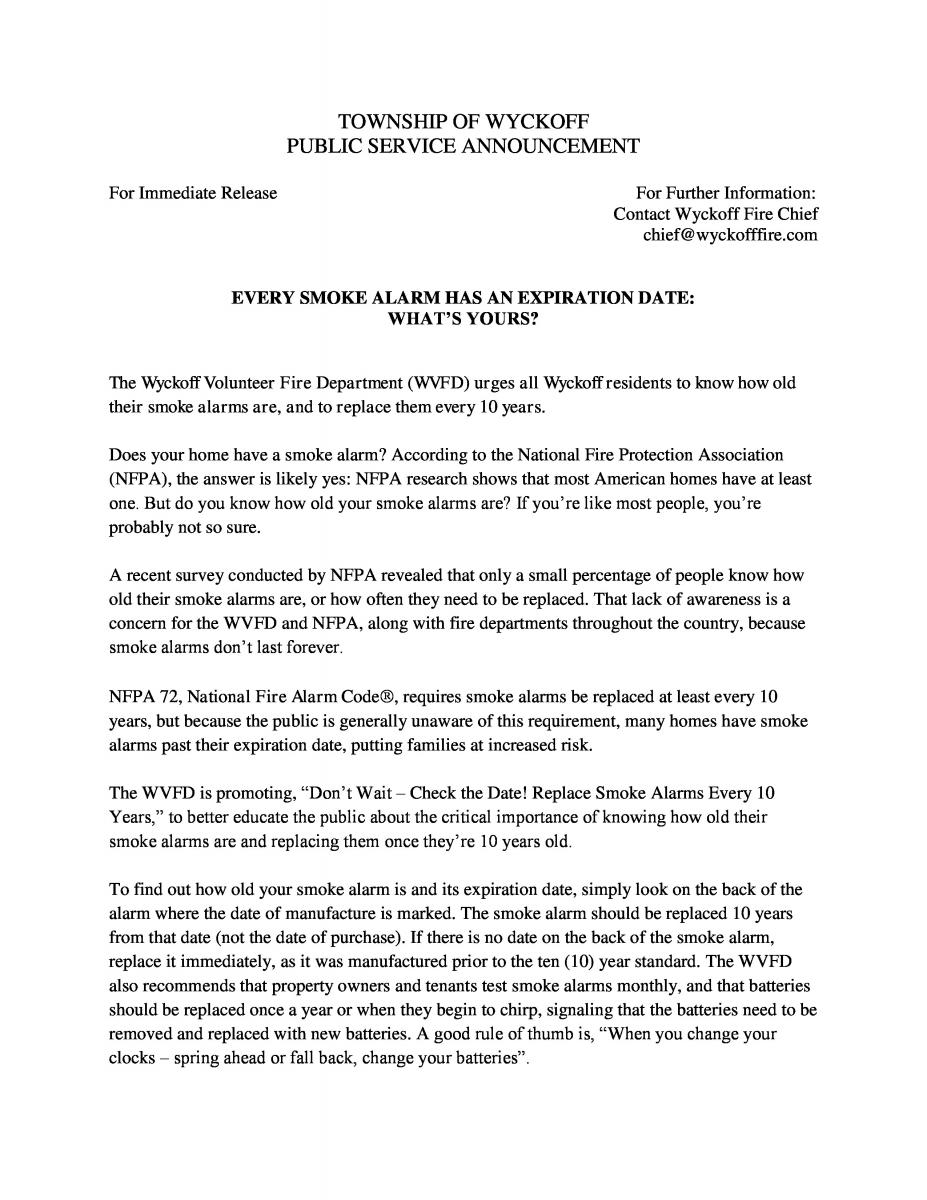 TOWNSHIP OF WYCKOFF
PUBLIC SERVICE ANNOUNCEMENT

For Immediate Release

For Further Information:
Contact Wyckoff Fire Chief
chief@wyckofffire.com

EVERY SMOKE ALARM HAS AN EXPIRATION DATE:
WHAT'S YOURS?

The Wyckoff Volunteer Fire Department (WVFD) urges all Wyckoff residents to know how old their smoke alarms are, and to replace them every 10 years.

Does your home have a smoke alarm? According to the National Fire Protection Association (NFPA), the answer is likely yes: NFPA research shows that most American homes have at least one. But do you know how old your smoke alarms are? If you're like most people, you're probably not so sure.

A recent survey conducted by NFPA revealed that only a small percentage of people know how old their smoke alarms are, or how often they need to be replaced. That lack of awareness is a concern for the WVFD and NFPA, along with fire departments throughout the country, because smoke alarms don't last forever.

NFPA 72, National Fire Alarm Code®, requires smoke alarms be replaced at least every 10 years, but because the public is generally unaware of this requirement, many homes have smoke alarms past their expiration date, putting families at increased risk.

The WVFD is promoting, "Don't Wait – Check the Date! Replace Smoke Alarms Every 10 Years," to better educate the public about the critical importance of knowing how old their smoke alarms are and replacing them once they're 10 years old.

To find out how old your smoke alarm is and its expiration date, simply look on the back of the alarm where the date of manufacture is marked. The smoke alarm should be replaced 10 years from that date (not the date of purchase). If there is no date on the back of the smoke alarm, replace it immediately, as it was manufactured prior to the ten (10) year standard. The WVFD also recommends that property owners and tenants test smoke alarms monthly, and that batteries should be replaced once a year or when they begin to chirp, signaling that the batteries need to be removed and replaced with new batteries. A good rule of thumb is, "When you change your clocks – spring ahead or fall back, change your batteries".